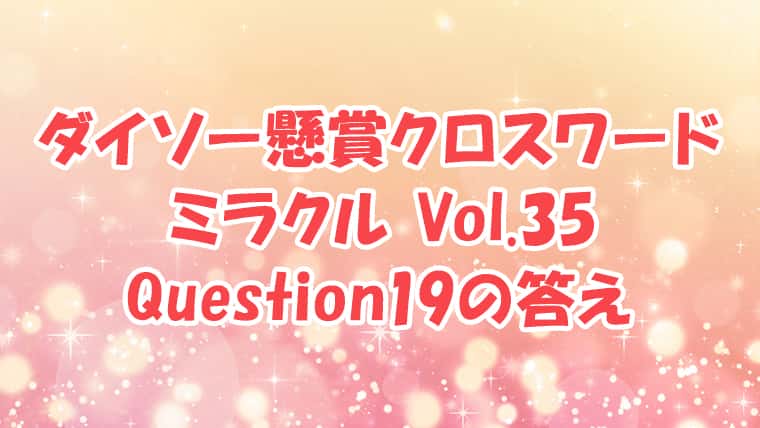 ダイソー懸賞クロスワード
ミラクル Vol.35
Question19の答え